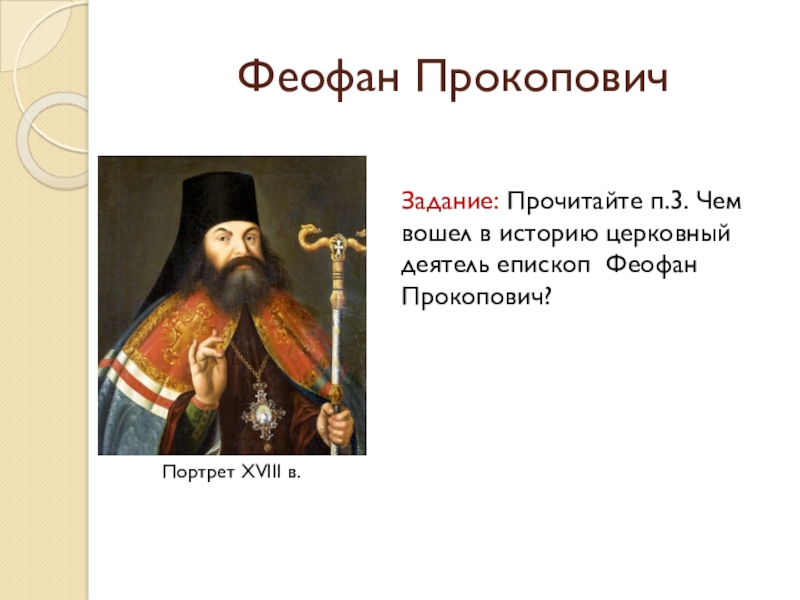 Феофан Прокопович

Задание: Прочитайте п.3. Чем вошел в историю церковный деятель епископ  Феофан Прокопович?

Портрет XVIII в.